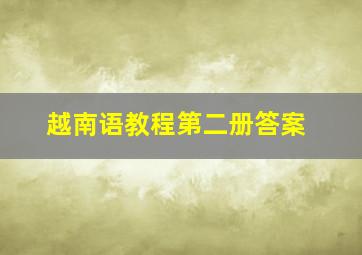 越南语教程第二册答案